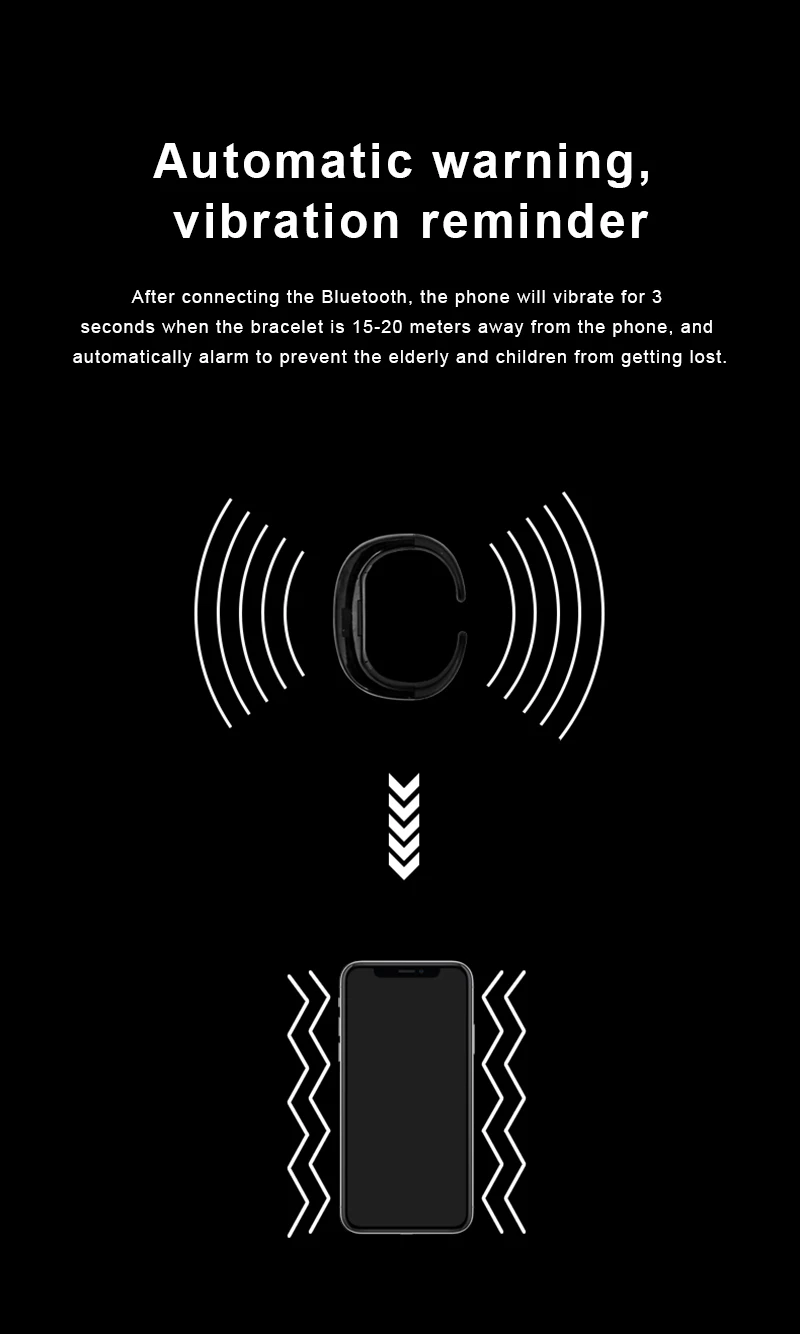 Automatic warning,
vibration reminder

After connecting the Bluetooth, the phone will vibrate for 3 seconds when the bracelet is 15-20 meters away from the phone, and automatically alarm to prevent the elderly and children from getting lost.